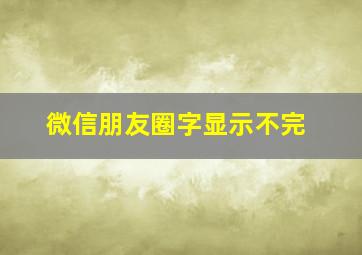 微信朋友圈字显示不完